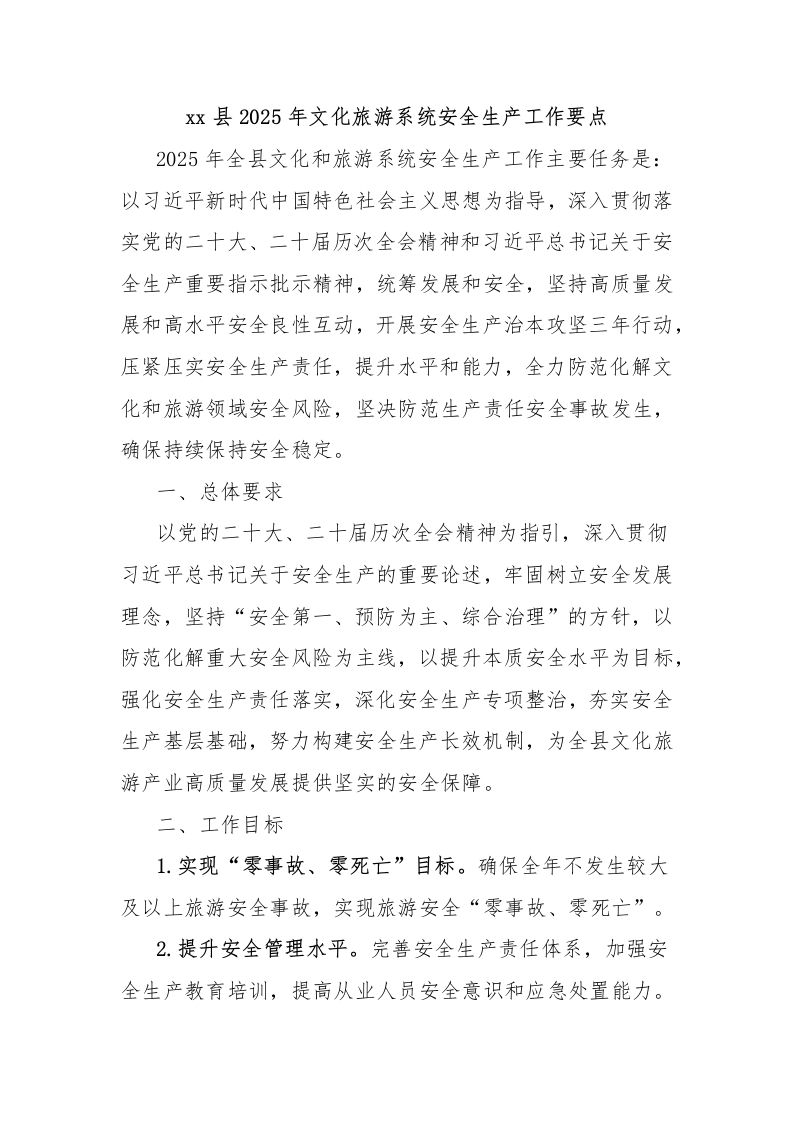 xx 县 2025 年文化旅游系统安全生产工作要点

2025 年全县文化和旅游系统安全生产工作主要任务是：以习近平新时代中国特色社会主义思想为指导，深入贯彻落实党的二十大、二十届历次全会精神和习近平总书记关于安全生产重要指示批示精神，统筹发展和安全，坚持高质量发展和高水平安全良性互动，开展安全生产治本攻坚三年行动，压紧压实安全生产责任，提升水平和能力，全力防范化解文化和旅游领域安全风险，坚决防范生产责任安全事故发生，确保持续保持安全稳定。

一、总体要求

以党的二十大、二十届历次全会精神为指引，深入贯彻习近平总书记关于安全生产的重要论述，牢固树立安全发展理念，坚持“安全第一、预防为主、综合治理”的方针，以防范化解重大安全风险为主线，以提升本质安全水平为目标，强化安全生产责任落实，深化安全生产专项整治，夯实安全生产基层基础，努力构建安全生产长效机制，为全县文化旅游产业高质量发展提供坚实的安全保障。

二、工作目标

1.实现“零事故、零死亡”目标。确保全年不发生较大及以上旅游安全事故，实现旅游安全“零事故、零死亡”。

2.提升安全管理水平。完善安全生产责任体系，加强安全生产教育培训，提高从业人员安全意识和应急处置能力。